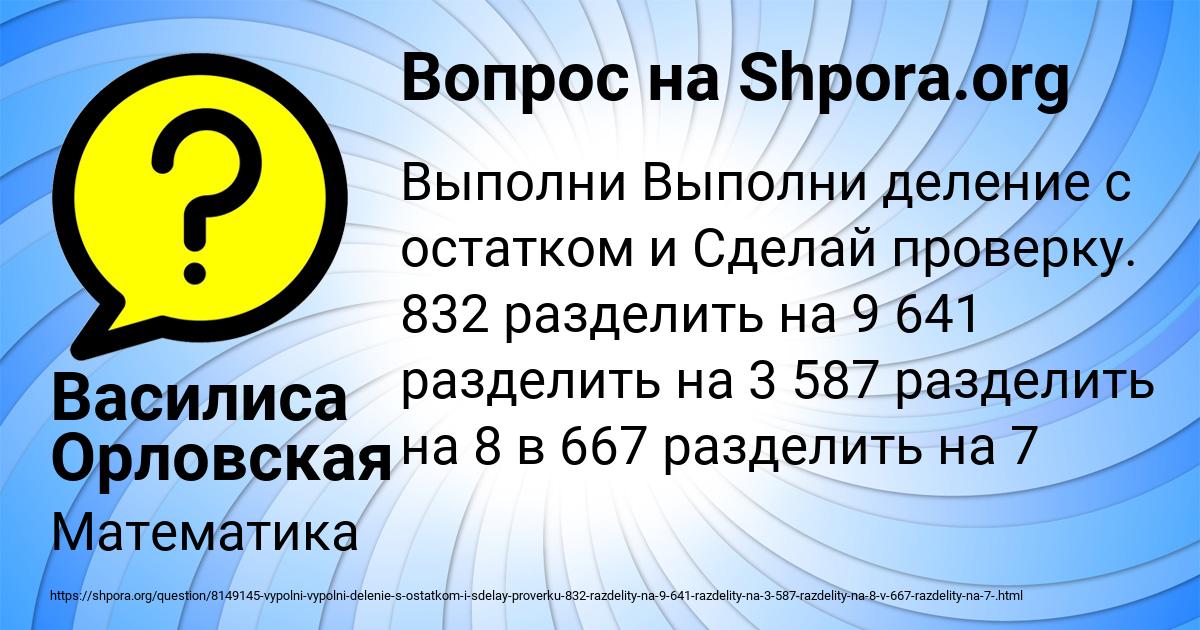 Вопрос на Shpora.org

Выполни Выполни деление с остатком и Сделай проверку. 832 разделить на 9 641 разделить на 3 587 разделить на 8 в 667 разделить на 7

Василиса Орловская

Математика

https://shpora.org/question/8149145-vypolni-vypolni-delenie-s-ostatkom-i-sdelay-proverku-832-razdelity-na-9-641-razdelity-na-3-587-razdelity-na-8-v-667-razdelity-na-7-.html